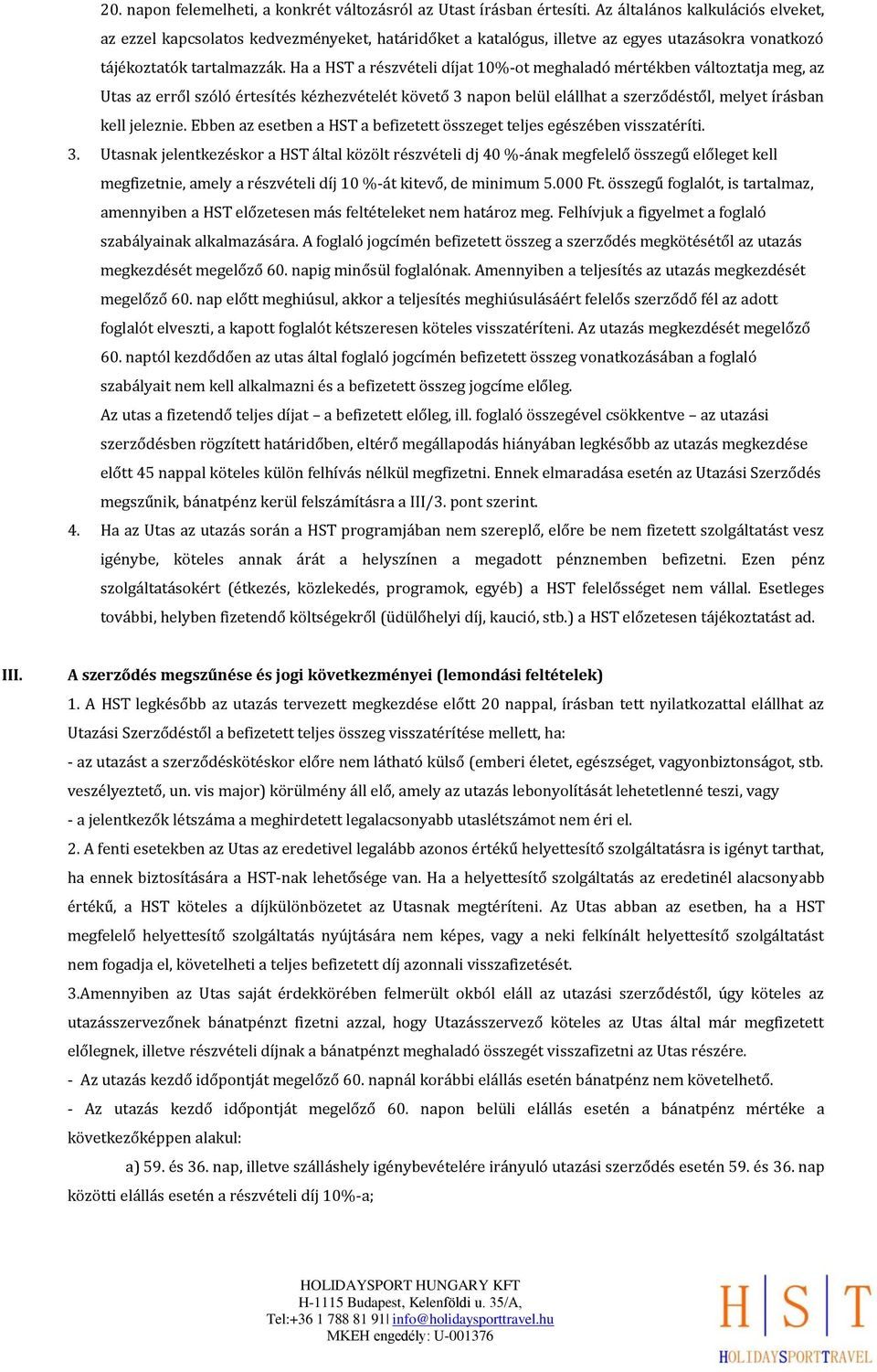 20. napon felemelheti, a konkrét változásról az Utast írásban értesíti. Az általános kalkulációs elveket, az ezzel kapcsolatos kedvezményeket, határidőket a katalógus, illetve az egyes utazásokra vonatkozó tájékoztatók tartalmazzák. Ha a HST a részvételi díjat 10%-ot meghaladó mértékben változtatja meg, az Utas az erről szóló értesítés kézhezvételét követő 3 napon belül elállhat a szerződéstől, melyet írásban kell jeleznie. Ebben az esetben a HST a befizetett összeget teljes egészében visszatéríti.

3. Utasnak jelentkezéskor a HST által közölt részvételi dj 40 %-ának megfelelő összegű előleget kell megfizetnie, amely a részvételi díj 10 %-át kitevő, de minimum 5.000 Ft. összegű foglalót, is tartalmaz, amennyiben a HST előzetesen más feltételeket nem határoz meg. Felhívjuk a figyelmet a foglaló szabályainak alkalmazására. A foglaló jogcímén befizetett összeg a szerződés megkötésétől az utazás megkezdését megelőző 60. napig minősül foglalónak. Amennyiben a teljesítés az utazás megkezdését megelőző 60. nap előtt meghiúsul, akkor a teljesítés meghiúsulásáért felelős szerződő fél az adott foglalót elveszti, a kapott foglalót kétszeresen köteles visszatéríteni. Az utazás megkezdését megelőző 60. naptól kezdődően az utas által foglaló jogcímén befizetett összeg vonatkozásában a foglaló szabályait nem kell alkalmazni és a befizetett összeg jogcíme előleg.

Az utas a fizetendő teljes díjat – a befizetett előleg, ill. foglaló összegével csökkentve – az utazási szerződésben rögzített határidőben, eltérő megállapodás hiányában legkésőbb az utazás megkezdése előtt 45 nappal köteles külön felhívás nélkül megfizetni. Ennek elmaradása esetén az Utazási Szerződés megszűnik, bánatpénz kerül felszámításra a III/3. pont szerint.

4. Ha az Utas az utazás során a HST programjában nem szereplő, előre be nem fizetett szolgáltatást vesz igénybe, köteles annak árát a helyszínen a megadott pénznemben befizetni. Ezen pénz szolgáltatásokért (étkezés, közlekedés, programok, egyéb) a HST felelősséget nem vállal. Esetleges további, helyben fizetendő költségekről (üdülőhelyi díj, kaució, stb.) a HST előzetesen tájékoztatást ad.

III. A szerződés megszűnése és jogi következményei (lemondási feltételek)

1. A HST legkésőbb az utazás tervezett megkezdése előtt 20 nappal, írásban tett nyilatkozattal elállhat az Utazási Szerződéstől a befizetett teljes összeg visszatérítése mellett, ha:

- az utazást a szerződéskötéskor előre nem látható külső (emberi életet, egészséget, vagyonbiztonságot, stb. veszélyeztető, un. vis major) körülmény áll elő, amely az utazás lebonyolítását lehetetlenné teszi, vagy

- a jelentkezők létszáma a meghirdetett legalacsonyabb utaslétszámot nem éri el.

2. A fenti esetekben az Utas az eredetivel legalább azonos értékű helyettesítő szolgáltatásra is igényt tarthat, ha ennek biztosítására a HST-nak lehetősége van. Ha a helyettesítő szolgáltatás az eredetinél alacsonyabb értékű, a HST köteles a díjkülönbözetet az Utasnak megtéríteni. Az Utas abban az esetben, ha a HST megfelelő helyettesítő szolgáltatás nyújtására nem képes, vagy a neki felkínált helyettesítő szolgáltatást nem fogadja el, követelheti a teljes befizetett díj azonnali visszafizetését.

3.Amennyiben az Utas saját érdekkörében felmerült okból eláll az utazási szerződéstől, úgy köteles az utazásszervezőnek bánatpénzt fizetni azzal, hogy Utazásszervező köteles az Utas által már megfizetett előlegnek, illetve részvételi díjnak a bánatpénzt meghaladó összegét visszafizetni az Utas részére.

- Az utazás kezdő időpontját megelőző 60. napnál korábbi elállás esetén bánatpénz nem követelhető.

- Az utazás kezdő időpontját megelőző 60. napon belüli elállás esetén a bánatpénz mértéke a következőképpen alakul:

a) 59. és 36. nap, illetve szálláshely igénybevételére irányuló utazási szerződés esetén 59. és 36. nap közötti elállás esetén a részvételi díj 10%-a;

HOLIDAYSPORT HUNGARY KFT
H-1115 Budapest, Kelenföldi u. 35/A,
Tel:+36 1 788 81 91| info@holidaysporttravel.hu
MKEH engedély: U-001376

H|S|T
HOLIDAYSPORTTRAVEL